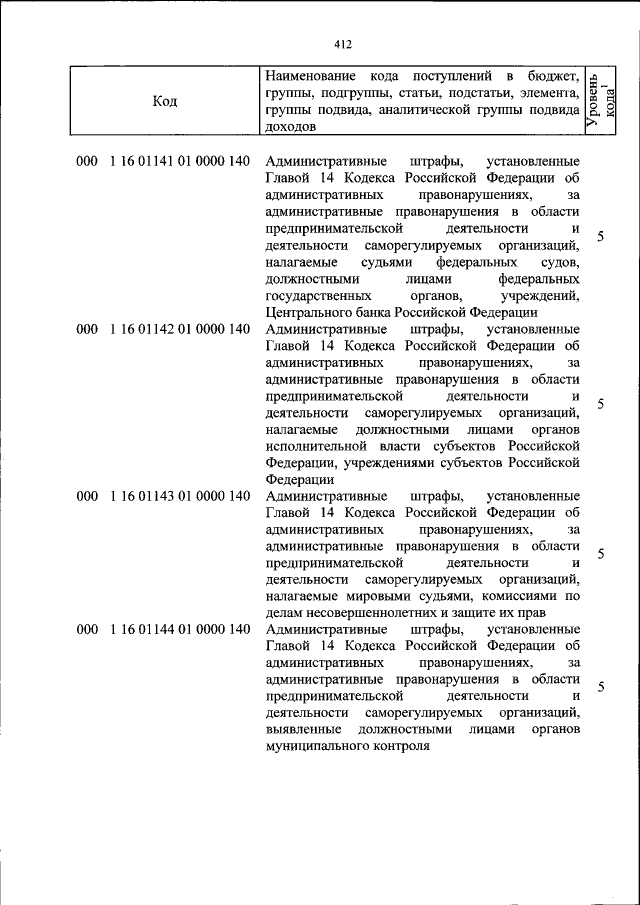 412

| Код | Наименование кода поступлений в бюджет, группы, подгруппы, статьи, подстатьи, элемента, группы подвида, аналитической группы подвида доходов | Уровень кода$^{1}$ |
|---|---|---|
| 000 1 16 01141 01 0000 140 | Административные штрафы, установленные Главой 14 Кодекса Российской Федерации об административных правонарушениях, за административные правонарушения в области предпринимательской деятельности и деятельности саморегулируемых организаций, налагаемые судьями федеральных судов, должностными лицами федеральных государственных органов, учреждений, Центрального банка Российской Федерации | 5 |
| 000 1 16 01142 01 0000 140 | Административные штрафы, установленные Главой 14 Кодекса Российской Федерации об административных правонарушениях, за административные правонарушения в области предпринимательской деятельности и деятельности саморегулируемых организаций, налагаемые должностными лицами органов исполнительной власти субъектов Российской Федерации, учреждениями субъектов Российской Федерации | 5 |
| 000 1 16 01143 01 0000 140 | Административные штрафы, установленные Главой 14 Кодекса Российской Федерации об административных правонарушениях, за административные правонарушения в области предпринимательской деятельности и деятельности саморегулируемых организаций, налагаемые мировыми судьями, комиссиями по делам несовершеннолетних и защите их прав | 5 |
| 000 1 16 01144 01 0000 140 | Административные штрафы, установленные Главой 14 Кодекса Российской Федерации об административных правонарушениях, за административные правонарушения в области предпринимательской деятельности и деятельности саморегулируемых организаций, выявленные должностными лицами органов муниципального контроля | 5 |